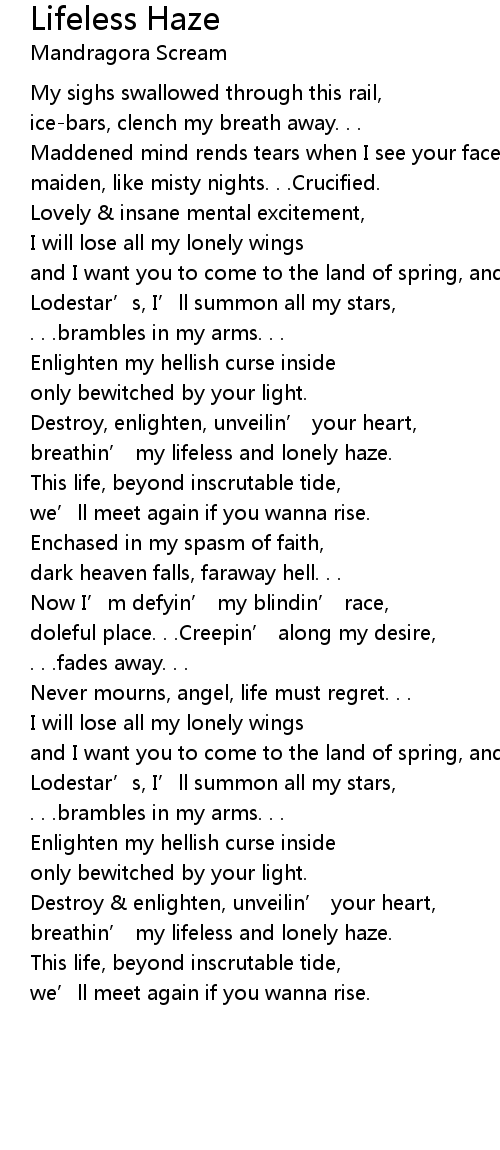 Lifeless Haze
Mandragora Scream

My sighs swallowed through this rail,
ice-bars, clench my breath away. . .
Maddened mind rends tears when I see your face
maiden, like misty nights. . .Crucified.
Lovely & insane mental excitement,
I will lose all my lonely wings
and I want you to come to the land of spring, and
Lodestar’s, I’ll summon all my stars,
. . .brambles in my arms. . .
Enlighten my hellish curse inside
only bewitched by your light.
Destroy, enlighten, unveilin’ your heart,
breathin’ my lifeless and lonely haze.
This life, beyond inscrutable tide,
we’ll meet again if you wanna rise.
Enchased in my spasm of faith,
dark heaven falls, faraway hell. . .
Now I’m defyin’ my blindin’ race,
doleful place. . .Creepin’ along my desire,
. . .fades away. . .
Never mourns, angel, life must regret. . .
I will lose all my lonely wings
and I want you to come to the land of spring, and
Lodestar’s, I’ll summon all my stars,
. . .brambles in my arms. . .
Enlighten my hellish curse inside
only bewitched by your light.
Destroy & enlighten, unveilin’ your heart,
breathin’ my lifeless and lonely haze.
This life, beyond inscrutable tide,
we’ll meet again if you wanna rise.